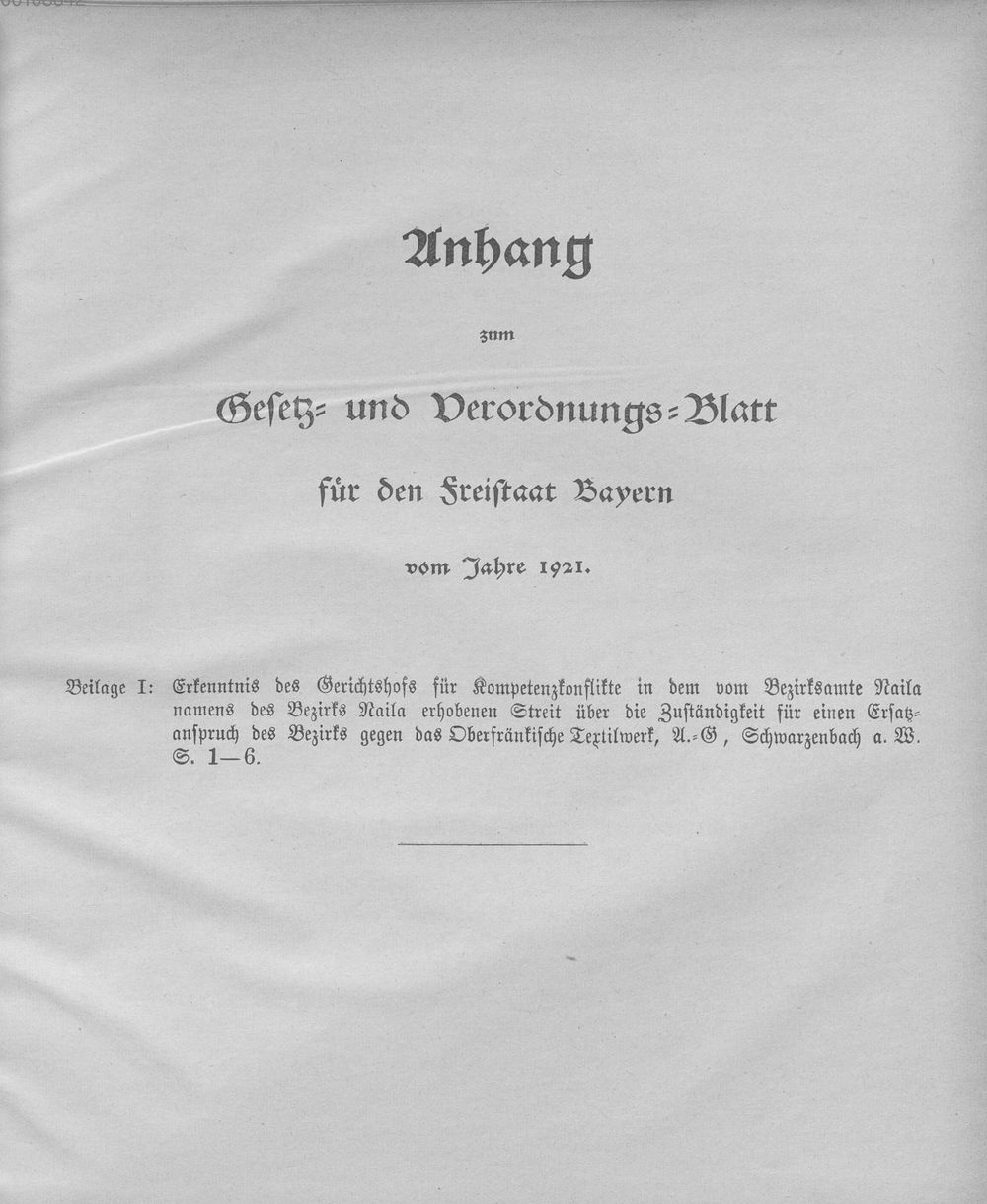 Anhang

zum

Gesetz- und Verordnungs-Blatt

für den Freistaat Bayern

vom Jahre 1921.

Beilage I: Erkenntnis des Gerichtshofs für Kompetenzkonflikte in dem vom Bezirksamte Naila namens des Bezirks Naila erhobenen Streit über die Zuständigkeit für einen Ersatzanspruch des Bezirks gegen das Oberfränkische Textilwerk, A.-G, Schwarzenbach a. W. S. 1—6.